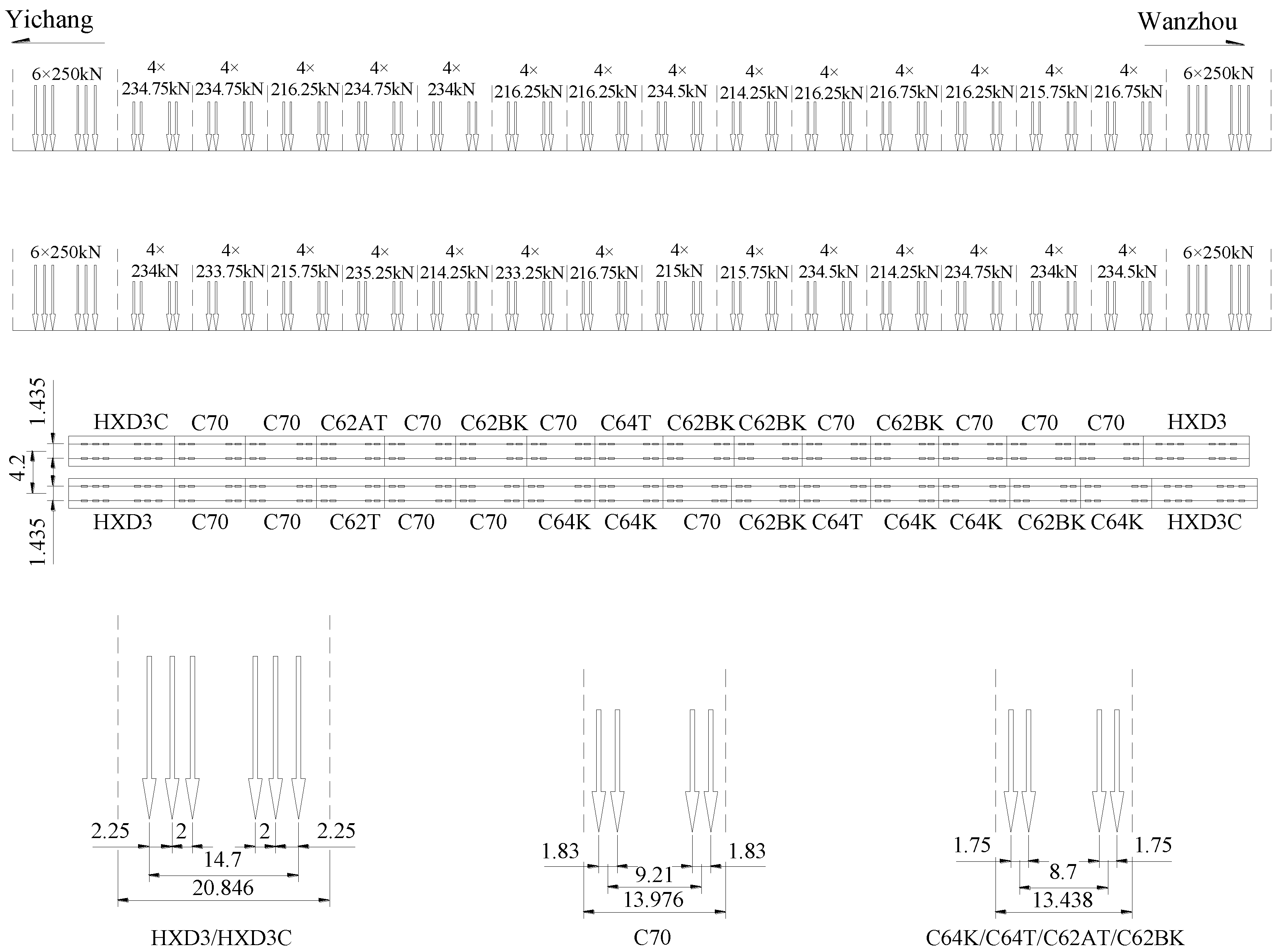 Yichang

Wanzhou

6×250kN
4× 234.75kN
4× 234.75kN
4× 216.25kN
4× 234.75kN
4× 234kN
4× 216.25kN
4× 216.25kN
4× 234.5kN
4× 214.25kN
4× 216.25kN
4× 216.75kN
4× 216.25kN
4× 215.75kN
4× 216.75kN
6×250kN

6×250kN
4× 234kN
4× 233.75kN
4× 215.75kN
4× 235.25kN
4× 214.25kN
4× 233.25kN
4× 216.75kN
4× 215kN
4× 215.75kN
4× 234.5kN
4× 214.25kN
4× 234.75kN
4× 234kN
4× 234.5kN
6×250kN

1.435
4.2
1.435

HXD3C C70 C70 C62AT C70 C62BK C70 C64T C62BK C62BK C70 C62BK C70 C70 C70 HXD3

HXD3 C70 C70 C62T C70 C70 C64K C64K C70 C62BK C64T C64K C64K C62BK C64K HXD3C

2.25 2 2 2.25
14.7
20.846
HXD3/HXD3C

1.83 1.83
9.21
13.976
C70

1.75 1.75
8.7
13.438
C64K/C64T/C62AT/C62BK